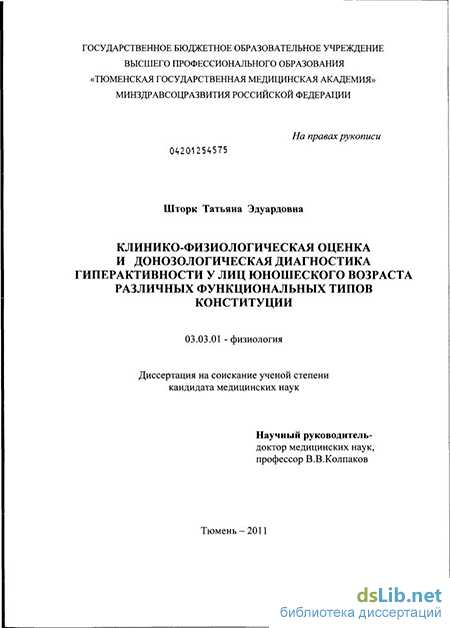 ГОСУДАРСТВЕННОЕ БЮДЖЕТНОЕ ОБРАЗОВАТЕЛЬНОЕ УЧРЕЖДЕНИЕ
ВЫСШЕГО ПРОФЕССИОНАЛЬНОГО ОБРАЗОВАНИЯ
«ТЮМЕНСКАЯ ГОСУДАРСТВЕННАЯ МЕДИЦИНСКАЯ АКАДЕМИЯ»
МИНЗДРАВСОЦРАЗВИТИЯ РОССИЙСКОЙ ФЕДЕРАЦИИ

На правах рукописи

04201254575

Шторк Татьяна Эдуардовна

КЛИНИКО-ФИЗИОЛОГИЧЕСКАЯ ОЦЕНКА И ДОНОЗОЛОГИЧЕСКАЯ ДИАГНОСТИКА ГИПЕРАКТИВНОСТИ У ЛИЦ ЮНОШЕСКОГО ВОЗРАСТА РАЗЛИЧНЫХ ФУНКЦИОНАЛЬНЫХ ТИПОВ КОНСТИТУЦИИ

03.03.01 - физиология

Диссертация на соискание ученой степени кандидата медицинских наук

Научный руководитель-
доктор медицинских наук,
профессор В.В.Колпаков

Тюмень – 2011

dsLib.net
библиотека диссертаций